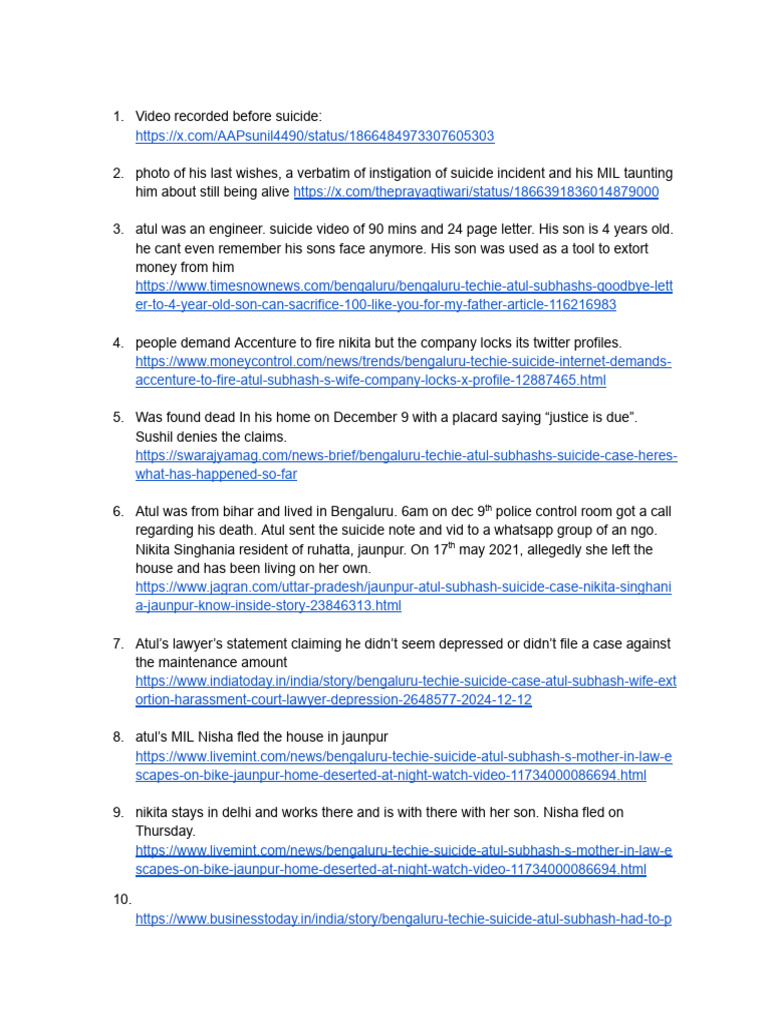 1. Video recorded before suicide: https://x.com/AAPsunil4490/status/1866484973307605303

2. photo of his last wishes, a verbatim of instigation of suicide incident and his MIL taunting him about still being alive https://x.com/theprayagtiwari/status/1866391836014879000

3. atul was an engineer. suicide video of 90 mins and 24 page letter. His son is 4 years old. he cant even remember his sons face anymore. His son was used as a tool to extort money from him https://www.timesnownews.com/bengaluru/bengaluru-techie-atul-subhashs-goodbye-letter-to-4-year-old-son-can-sacrifice-100-like-you-for-my-father-article-116216983

4. people demand Accenture to fire nikita but the company locks its twitter profiles. https://www.moneycontrol.com/news/trends/bengaluru-techie-suicide-internet-demands-accenture-to-fire-atul-subhash-s-wife-company-locks-x-profile-12887465.html

5. Was found dead In his home on December 9 with a placard saying “justice is due”. Sushil denies the claims. https://swarajyamag.com/news-brief/bengaluru-techie-atul-subhashs-suicide-case-heres-what-has-happened-so-far

6. Atul was from bihar and lived in Bengaluru. 6am on dec 9$^{th}$ police control room got a call regarding his death. Atul sent the suicide note and vid to a whatsapp group of an ngo. Nikita Singhania resident of ruhatta, jaunpur. On 17$^{th}$ may 2021, allegedly she left the house and has been living on her own. https://www.jagran.com/uttar-pradesh/jaunpur-atul-subhash-suicide-case-nikita-singhania-jaunpur-know-inside-story-23846313.html

7. Atul’s lawyer’s statement claiming he didn’t seem depressed or didn’t file a case against the maintenance amount https://www.indiatoday.in/india/story/bengaluru-techie-suicide-case-atul-subhash-wife-extortion-harassment-court-lawyer-depression-2648577-2024-12-12

8. atul’s MIL Nisha fled the house in jaunpur https://www.livemint.com/news/bengaluru-techie-suicide-atul-subhash-s-mother-in-law-escapes-on-bike-jaunpur-home-deserted-at-night-watch-video-11734000086694.html

9. nikita stays in delhi and works there and is with there with her son. Nisha fled on Thursday. https://www.livemint.com/news/bengaluru-techie-suicide-atul-subhash-s-mother-in-law-escapes-on-bike-jaunpur-home-deserted-at-night-watch-video-11734000086694.html

10. https://www.businesstoday.in/india/story/bengaluru-techie-suicide-atul-subhash-had-to-p